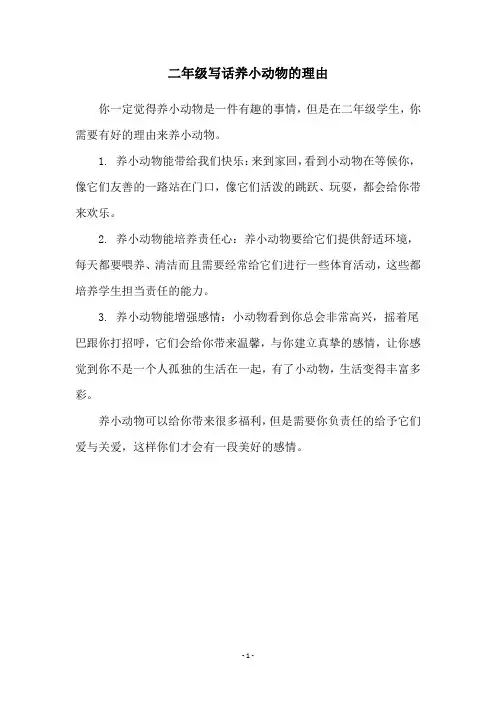 二年级写话养小动物的理由

你一定觉得养小动物是一件有趣的事情，但是在二年级学生，你需要有好的理由来养小动物。

1. 养小动物能带给我们快乐：来到家回，看到小动物在等候你，像它们友善的一路站在门口，像它们活泼的跳跃、玩耍，都会给你带来欢乐。

2. 养小动物能培养责任心：养小动物要给它们提供舒适环境，每天都要喂养、清洁而且需要经常给它们进行一些体育活动，这些都培养学生担当责任的能力。

3. 养小动物能增强感情：小动物看到你总会非常高兴，摇着尾巴跟你打招呼，它们会给你带来温馨，与你建立真挚的感情，让你感觉到你不是一个人孤独的生活在一起，有了小动物，生活变得丰富多彩。

养小动物可以给你带来很多福利，但是需要你负责任的给予它们爱与关爱，这样你们才会有一段美好的感情。

- 1 -